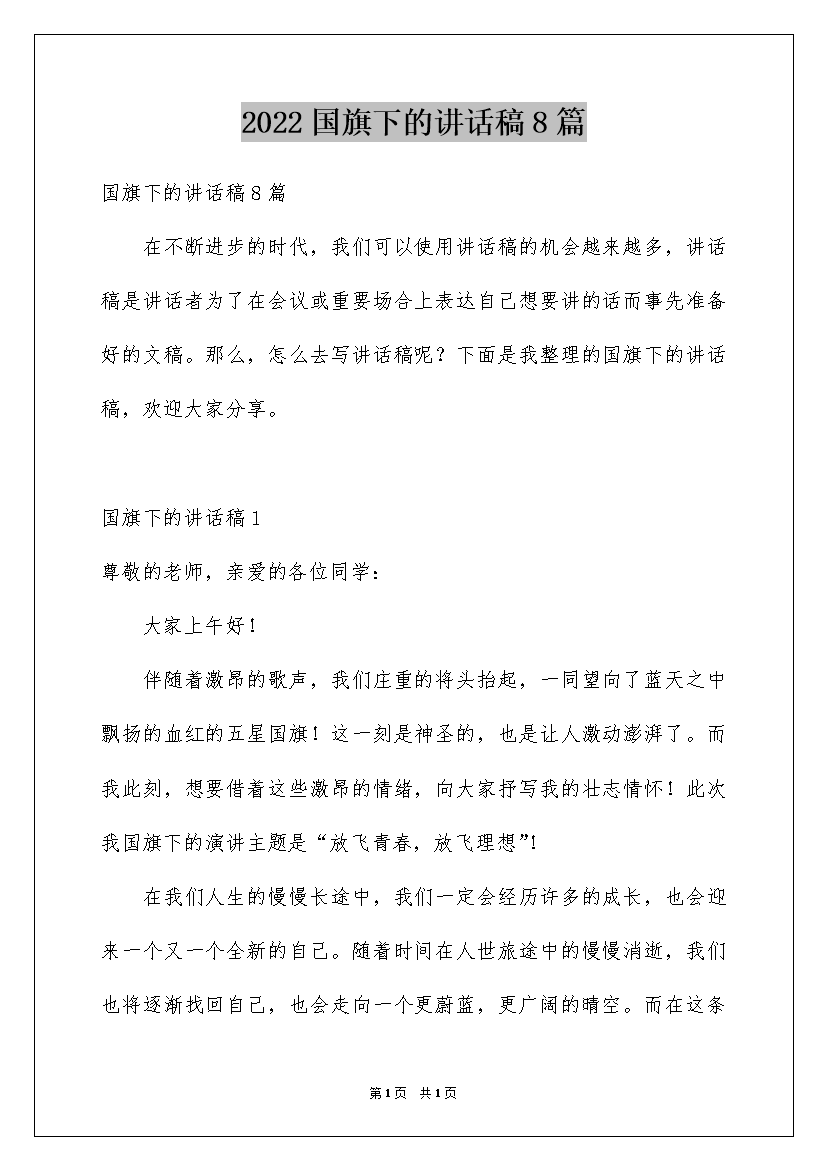 2022国旗下的讲话稿8篇

国旗下的讲话稿8篇

在不断进步的时代，我们可以使用讲话稿的机会越来越多，讲话稿是讲话者为了在会议或重要场合上表达自己想要讲的话而事先准备好的文稿。那么，怎么去写讲话稿呢？下面是我整理的国旗下的讲话稿，欢迎大家分享。

国旗下的讲话稿1

尊敬的老师，亲爱的各位同学：

大家上午好！

伴随着激昂的歌声，我们庄重的将头抬起，一同望向了蓝天之中飘扬的血红的五星国旗！这一刻是神圣的，也是让人激动澎湃了。而我此刻，想要借着这些激昂的情绪，向大家抒写我的壮志情怀！此次我国旗下的演讲主题是“放飞青春，放飞理想”!

在我们人生的慢慢长途中，我们一定会经历许多的成长，也会迎来一个又一个全新的自己。随着时间在人世旅途中的慢慢消逝，我们也将逐渐找回自己，也会走向一个更蔚蓝，更广阔的晴空。而在这条

第1页 共1页